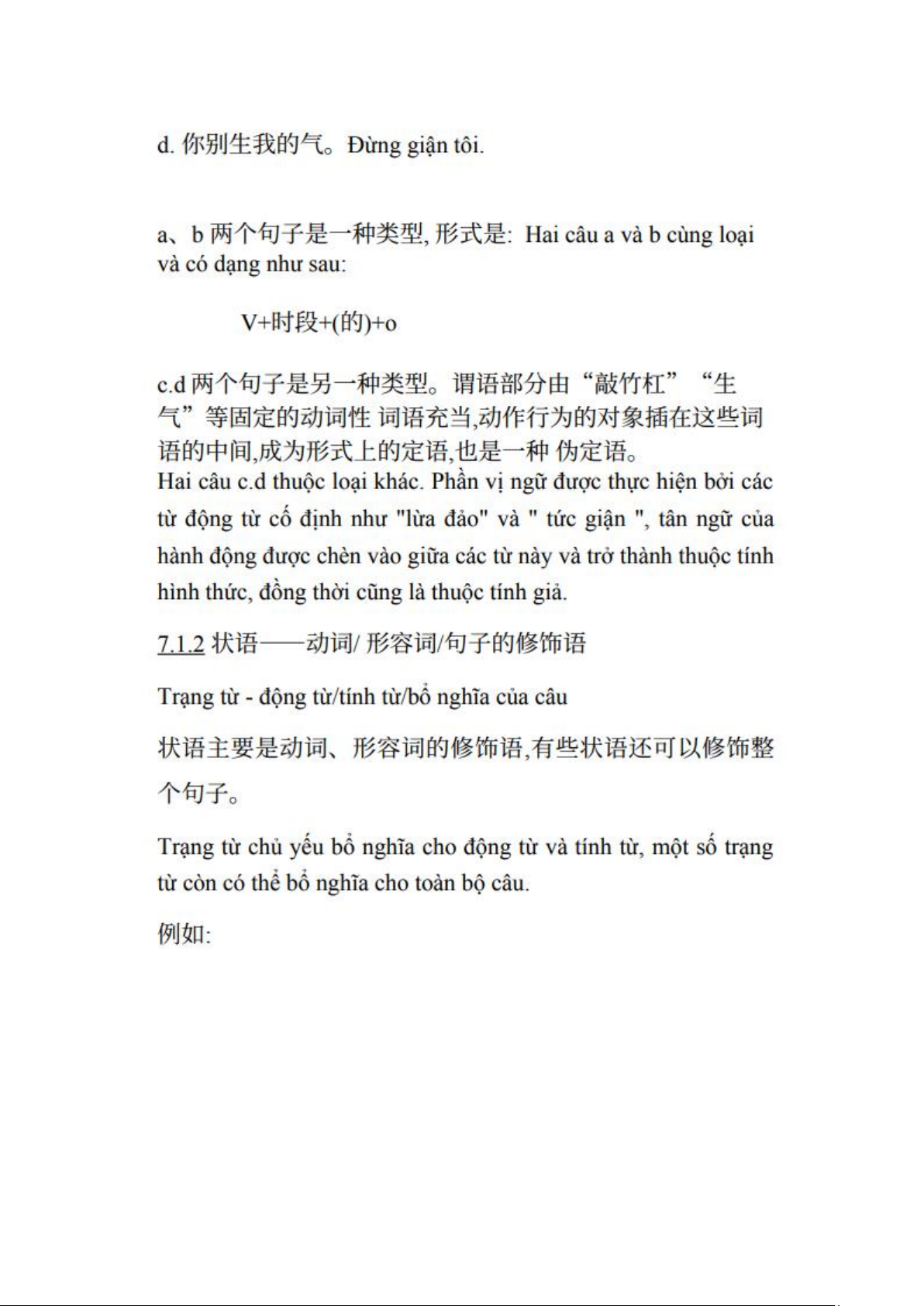 d. 你别生我的气。Đừng giận tôi.

a、b 两个句子是一种类型, 形式是: Hai câu a và b cùng loại và có dạng như sau:

V+时段+(的)+o

c.d 两个句子是另一种类型。谓语部分由“敲竹杠”“生气”等固定的动词性 词语充当,动作行为的对象插在这些词语的中间,成为形式上的定语,也是一种 伪定语。
Hai câu c.d thuộc loại khác. Phần vị ngữ được thực hiện bởi các từ động từ cố định như "lừa đảo" và " tức giận ", tân ngữ của hành động được chèn vào giữa các từ này và trở thành thuộc tính hình thức, đồng thời cũng là thuộc tính giả.

7.1.2 状语——动词/ 形容词/句子的修饰语

Trạng từ - động từ/tính từ/bổ nghĩa của câu

状语主要是动词、形容词的修饰语,有些状语还可以修饰整个句子。

Trạng từ chủ yếu bổ nghĩa cho động từ và tính từ, một số trạng từ còn có thể bổ nghĩa cho toàn bộ câu.

例如: